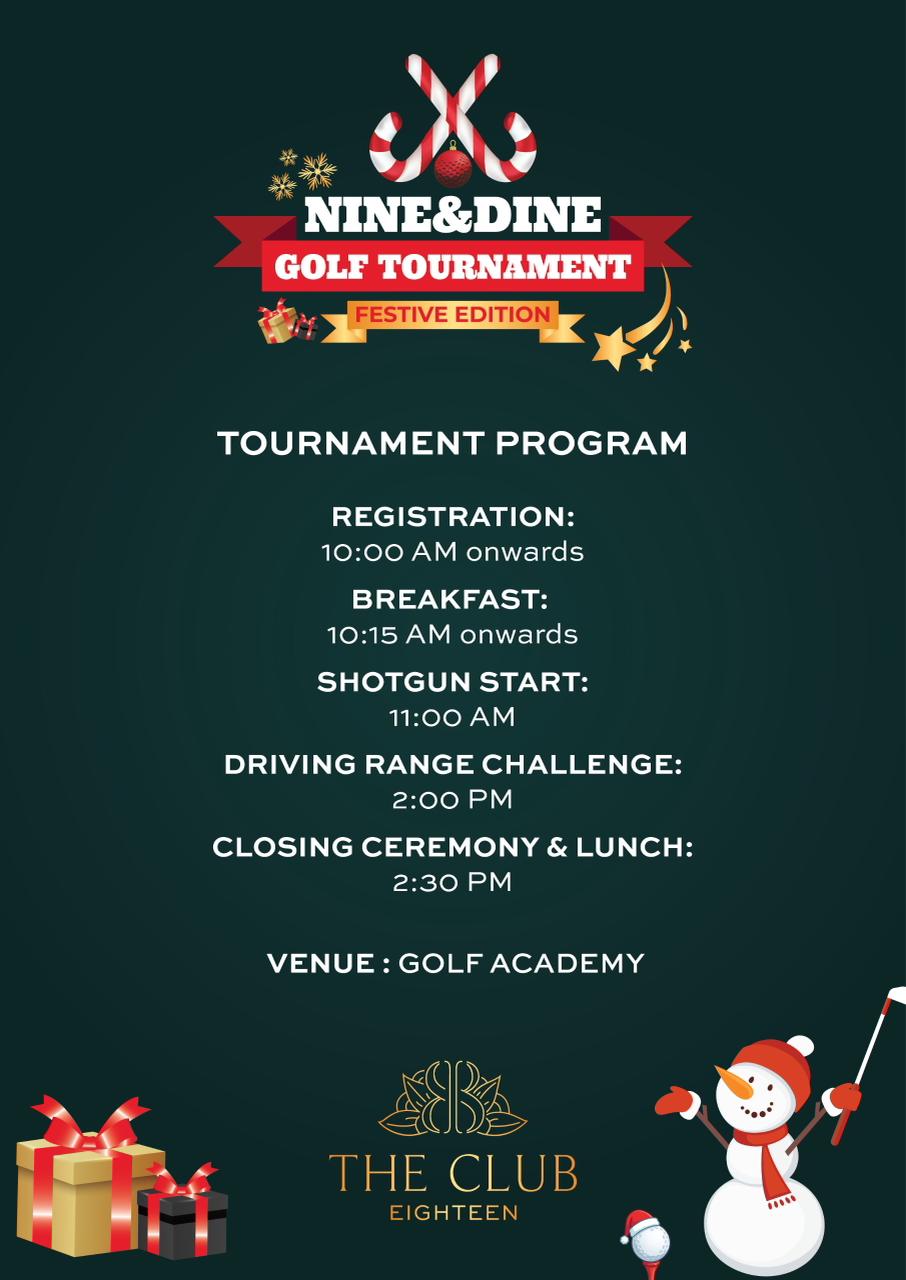 NINE&DINE
GOLF TOURNAMENT
FESTIVE EDITION

TOURNAMENT PROGRAM

REGISTRATION:
10:00 AM onwards

BREAKFAST:
10:15 AM onwards

SHOTGUN START:
11:00 AM

DRIVING RANGE CHALLENGE:
2:00 PM

CLOSING CEREMONY & LUNCH:
2:30 PM

VENUE : GOLF ACADEMY

THE CLUB
EIGHTEEN